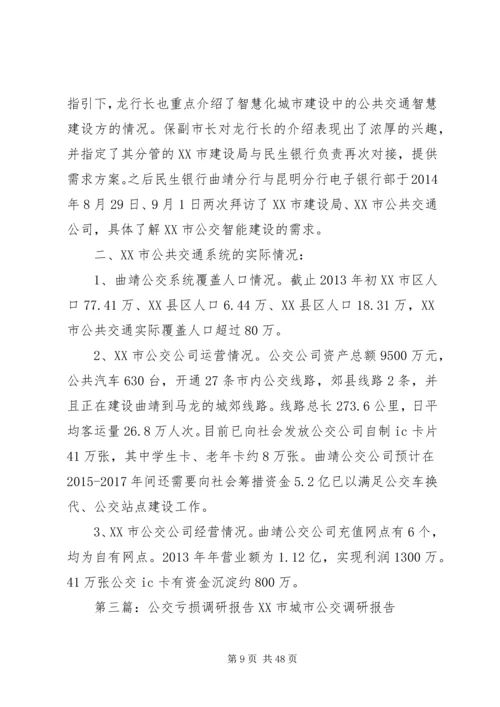 指引下，龙行长也重点介绍了智慧化城市建设中的公共交通智慧建设方的情况。保副市长对龙行长的介绍表现出了浓厚的兴趣，并指定了其分管的XX市建设局与民生银行负责再次对接，提供需求方案。之后民生银行曲靖分行与昆明分行电子银行部于2014年8月29日、9月1日两次拜访了XX市建设局、XX市公共交通公司，具体了解XX市公交智能建设的需求。

二、XX市公共交通系统的实际情况：

1、曲靖公交系统覆盖人口情况。截止2013年初XX市区人口77.41万、XX县区人口6.44万、XX县区人口18.31万，XX市公共交通实际覆盖人口超过80万。

2、XX市公交公司运营情况。公交公司资产总额9500万元，公共汽车630台，开通27条市内公交线路，郊县线路2条，并且正在建设曲靖到马龙的城郊线路。线路总长273.6公里，日平均客运量26.8万人次。目前已向社会发放公交公司自制ic卡片41万张，其中学生卡、老年卡约8万张。曲靖公交公司预计在2015-2017年间还需要向社会筹措资金5.2亿已以满足公交车换代、公交站点建设工作。

3、XX市公交公司经营情况。曲靖公交公司充值网点有6个，均为自有网点。2013年年营业额为1.12亿，实现利润1300万。41万张公交ic卡有资金沉淀约800万。

第三篇：公交亏损调研报告XX市城市公交调研报告

第9页 共48页